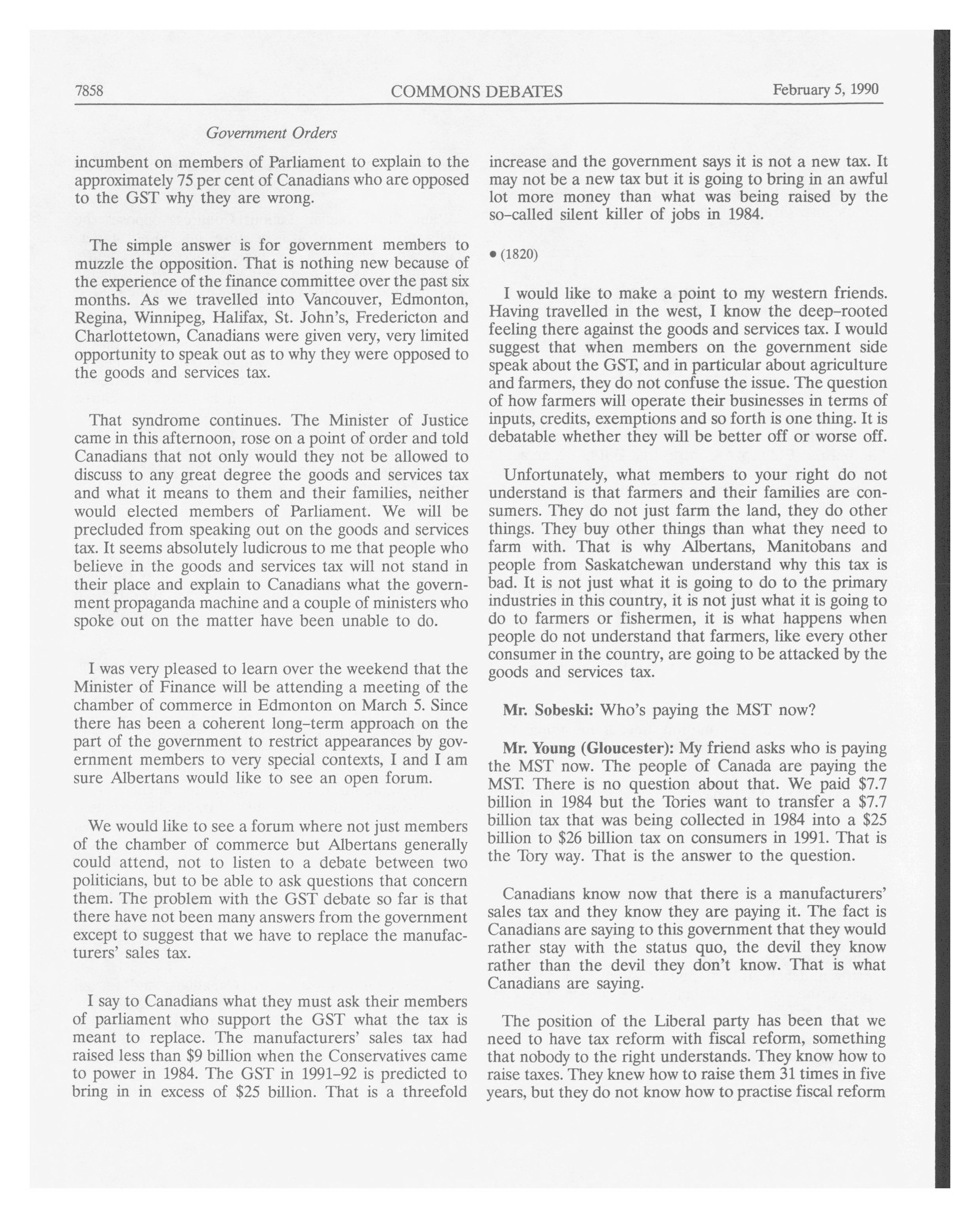 7858 COMMONS DEBATES February 5, 1990

Government Orders

incumbent on members of Parliament to explain to the approximately 75 per cent of Canadians who are opposed to the GST why they are wrong.

The simple answer is for government members to muzzle the opposition. That is nothing new because of the experience of the finance committee over the past six months. As we travelled into Vancouver, Edmonton, Regina, Winnipeg, Halifax, St. John's, Fredericton and Charlottetown, Canadians were given very, very limited opportunity to speak out as to why they were opposed to the goods and services tax.

That syndrome continues. The Minister of Justice came in this afternoon, rose on a point of order and told Canadians that not only would they not be allowed to discuss to any great degree the goods and services tax and what it means to them and their families, neither would elected members of Parliament. We will be precluded from speaking out on the goods and services tax. It seems absolutely ludicrous to me that people who believe in the goods and services tax will not stand in their place and explain to Canadians what the government propaganda machine and a couple of ministers who spoke out on the matter have been unable to do.

I was very pleased to learn over the weekend that the Minister of Finance will be attending a meeting of the chamber of commerce in Edmonton on March 5. Since there has been a coherent long-term approach on the part of the government to restrict appearances by government members to very special contexts, I and I am sure Albertans would like to see an open forum.

We would like to see a forum where not just members of the chamber of commerce but Albertans generally could attend, not to listen to a debate between two politicians, but to be able to ask questions that concern them. The problem with the GST debate so far is that there have not been many answers from the government except to suggest that we have to replace the manufacturers' sales tax.

I say to Canadians what they must ask their members of parliament who support the GST what the tax is meant to replace. The manufacturers' sales tax had raised less than $9 billion when the Conservatives came to power in 1984. The GST in 1991-92 is predicted to bring in in excess of $25 billion. That is a threefold increase and the government says it is not a new tax. It may not be a new tax but it is going to bring in an awful lot more money than what was being raised by the so-called silent killer of jobs in 1984.

• (1820)

I would like to make a point to my western friends. Having travelled in the west, I know the deep-rooted feeling there against the goods and services tax. I would suggest that when members on the government side speak about the GST, and in particular about agriculture and farmers, they do not confuse the issue. The question of how farmers will operate their businesses in terms of inputs, credits, exemptions and so forth is one thing. It is debatable whether they will be better off or worse off.

Unfortunately, what members to your right do not understand is that farmers and their families are consumers. They do not just farm the land, they do other things. They buy other things than what they need to farm with. That is why Albertans, Manitobans and people from Saskatchewan understand why this tax is bad. It is not just what it is going to do to the primary industries in this country, it is not just what it is going to do to farmers or fishermen, it is what happens when people do not understand that farmers, like every other consumer in the country, are going to be attacked by the goods and services tax.

Mr. Sobeski: Who's paying the MST now?

Mr. Young (Gloucester): My friend asks who is paying the MST now. The people of Canada are paying the MST. There is no question about that. We paid $7.7 billion in 1984 but the Tories want to transfer a $7.7 billion tax that was being collected in 1984 into a $25 billion to $26 billion tax on consumers in 1991. That is the Tory way. That is the answer to the question.

Canadians know now that there is a manufacturers' sales tax and they know they are paying it. The fact is Canadians are saying to this government that they would rather stay with the status quo, the devil they know rather than the devil they don't know. That is what Canadians are saying.

The position of the Liberal party has been that we need to have tax reform with fiscal reform, something that nobody to the right understands. They know how to raise taxes. They knew how to raise them 31 times in five years, but they do not know how to practise fiscal reform